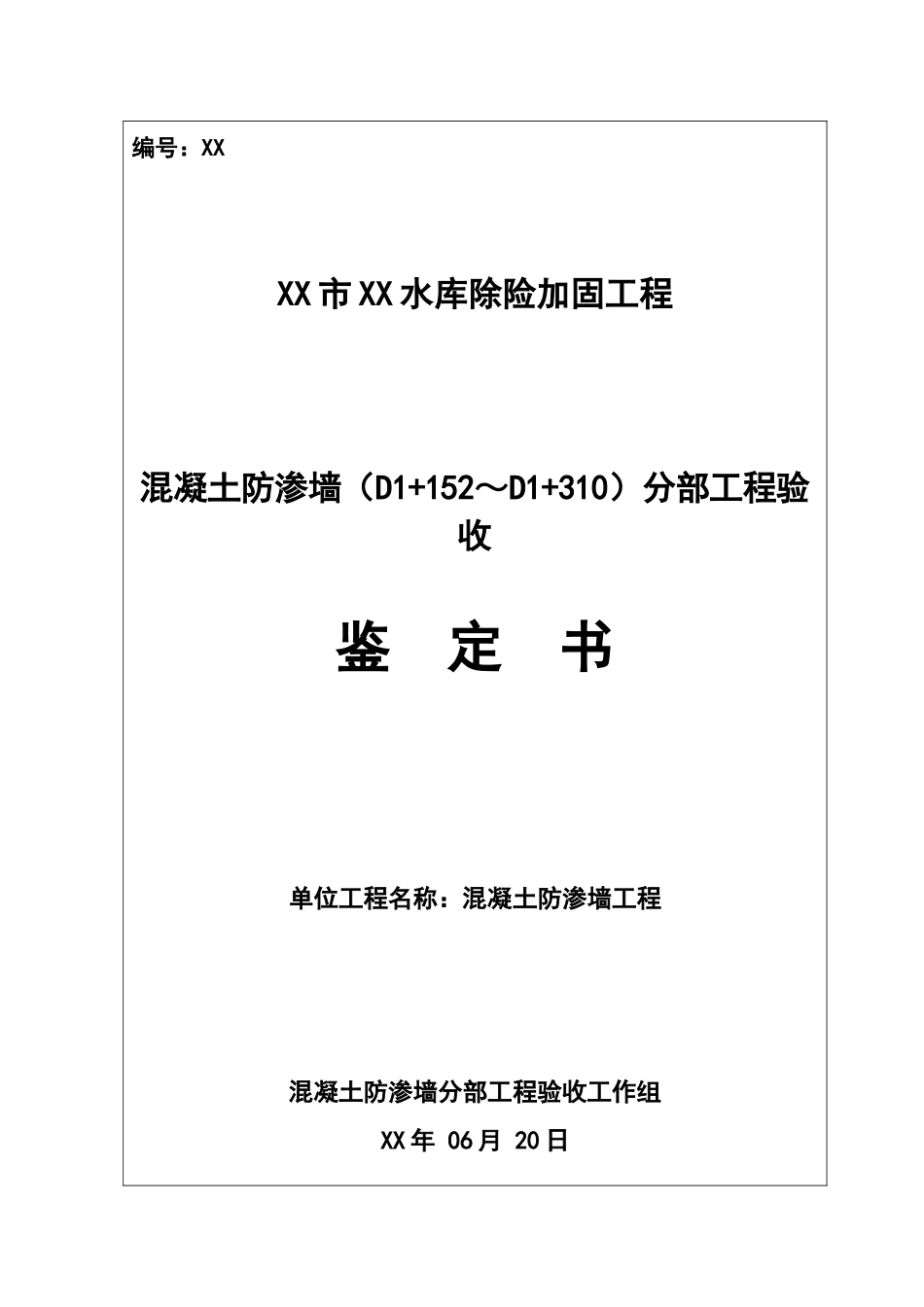 编号：XX

XX市XX水库除险加固工程

混凝土防渗墙（D1+152～D1+310）分部工程验收

鉴 定 书

单位工程名称：混凝土防渗墙工程

混凝土防渗墙分部工程验收工作组

XX年 06月 20日